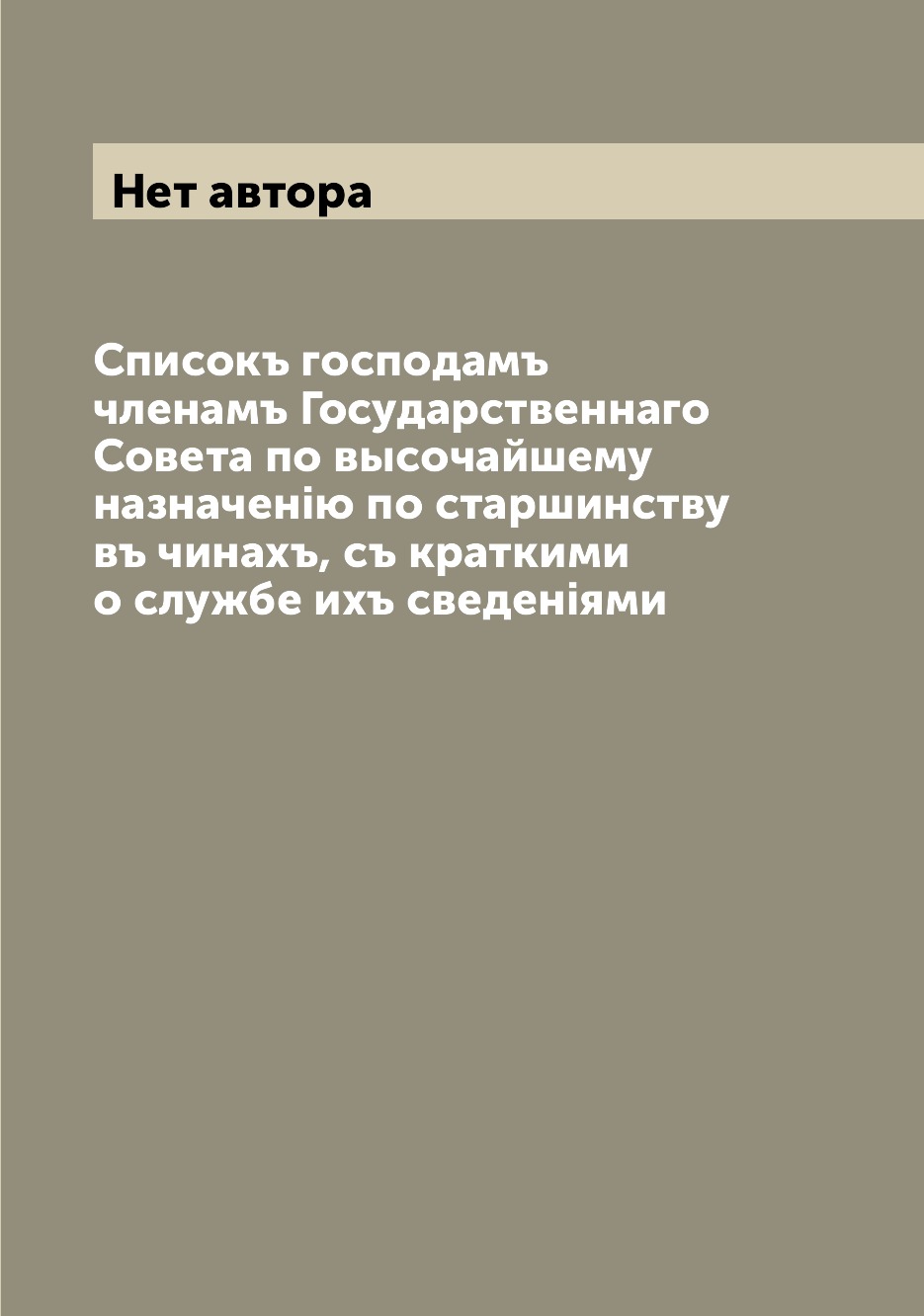 Нет автора

Списокъ господамъ членамъ Государственнаго Совета по высочайшему назначенію по старшинству въ чинахъ, съ краткими о службе ихъ сведеніями